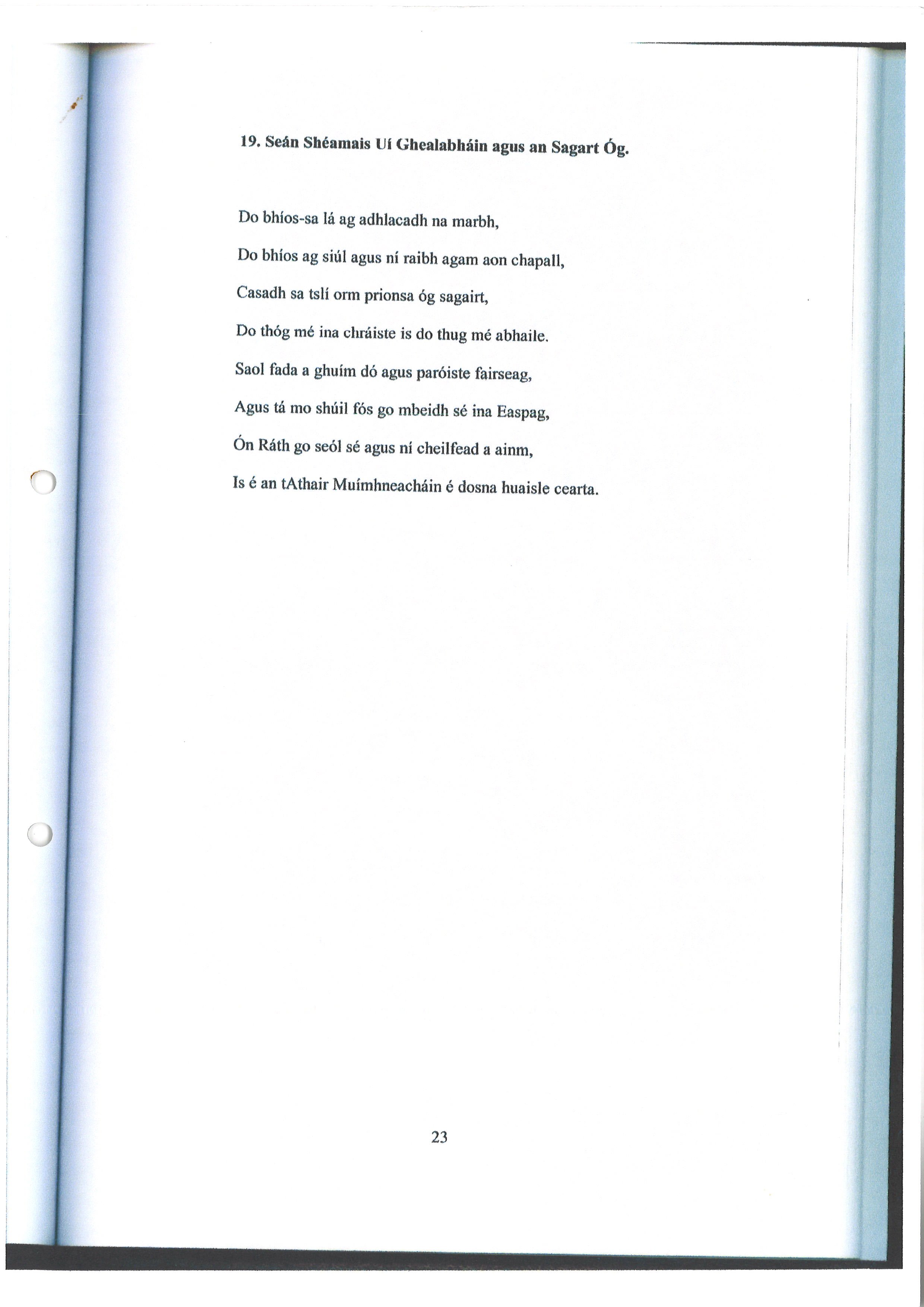 19. Seán Shéamais Uí Ghealabháin agus an Sagart Óg.

Do bhíos-sa lá ag adhlacadh na marbh,
Do bhíos ag siúl agus ní raibh agam aon chapall,
Casadh sa tslí orm prionsa óg sagairt,
Do thóg mé ina chráiste is do thug mé abhaile.
Saol fada a ghuím dó agus paróiste fairseag,
Agus tá mo shúil fós go mbeidh sé ina Easpag,
Ón Ráth go seól sé agus ní cheilfead a ainm,
Is é an tAthair Muímhneacháin é dosna huaisle cearta.

23